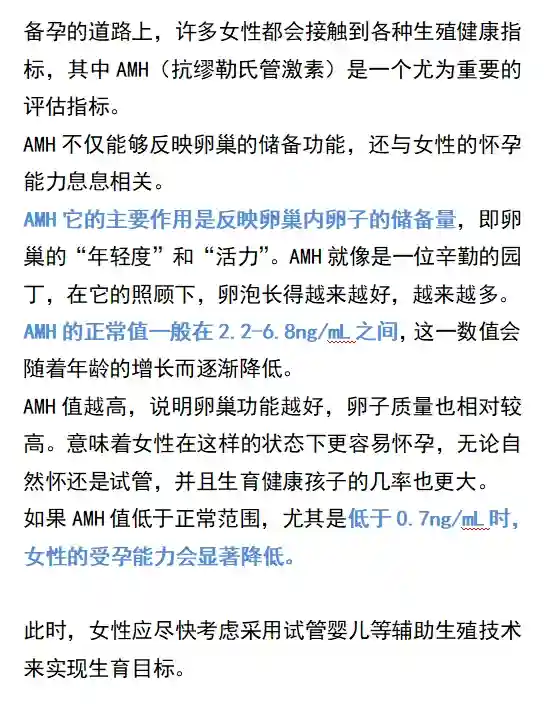 备孕的道路上，许多女性都会接触到各种生殖健康指标，其中 AMH（抗缪勒氏管激素）是一个尤为重要的评估指标。

AMH 不仅能够反映卵巢的储备功能，还与女性的怀孕能力息息相关。

AMH 它的主要作用是反映卵巢内卵子的储备量，即卵巢的“年轻度”和“活力”。AMH 就像是一位辛勤的园丁，在它的照顾下，卵泡长得越来越好，越来越多。

AMH 的正常值一般在 2.2-6.8ng/mL 之间，这一数值会随着年龄的增长而逐渐降低。

AMH 值越高，说明卵巢功能越好，卵子质量也相对较高。意味着女性在这样的状态下更容易怀孕，无论自然怀还是试管，并且生育健康孩子的几率也更大。

如果 AMH 值低于正常范围，尤其是低于 0.7ng/mL 时，女性的受孕能力会显著降低。

此时，女性应尽快考虑采用试管婴儿等辅助生殖技术来实现生育目标。